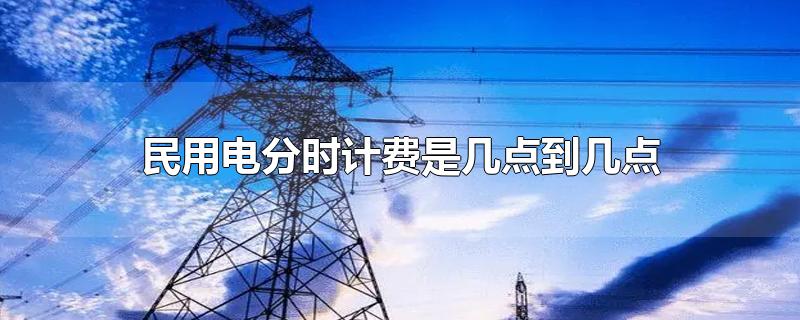 民用电分时计费是几点到几点